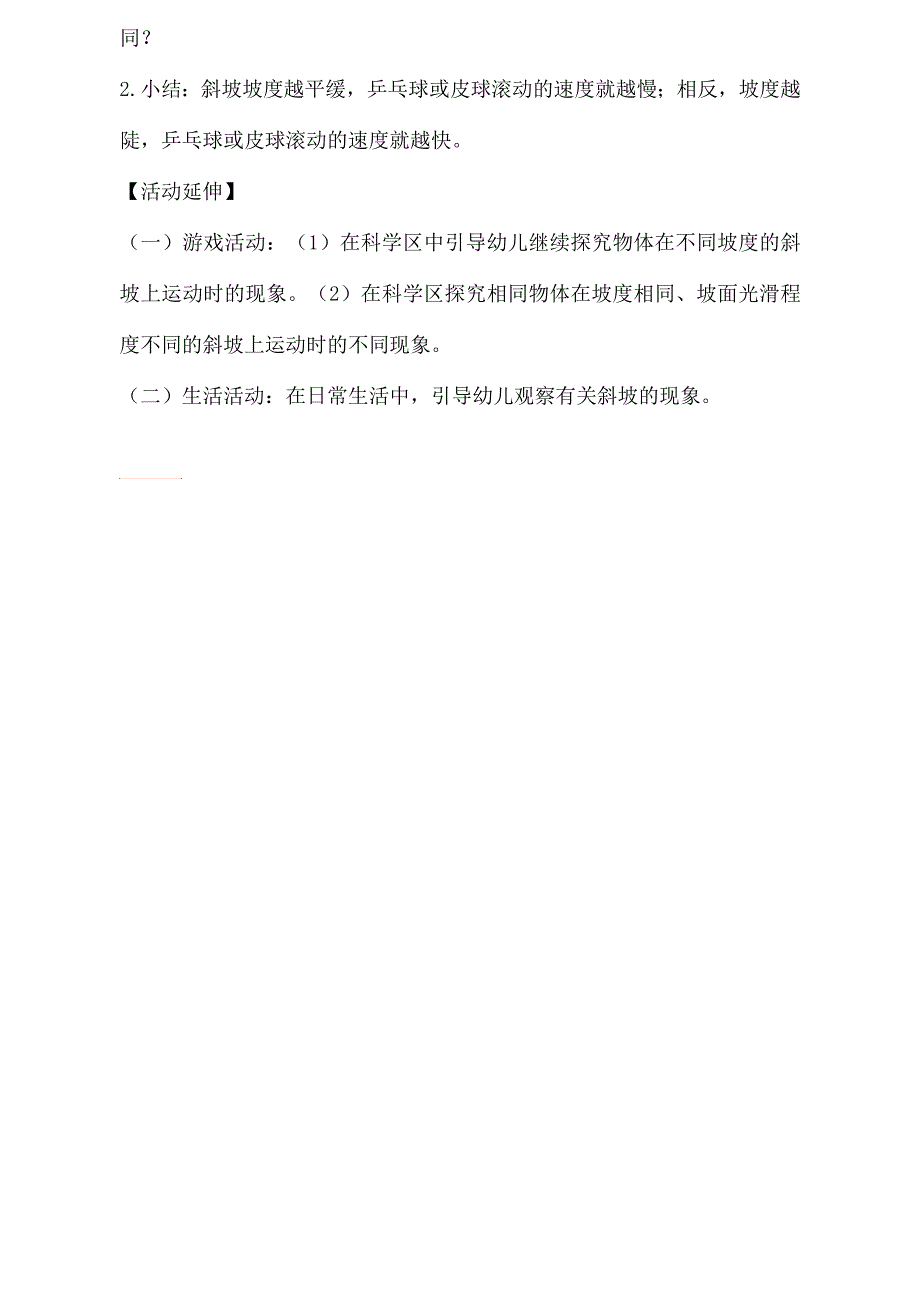 同？

2.小结：斜坡坡度越平缓，乒乓球或皮球滚动的速度就越慢；相反，坡度越陡，乒乓球或皮球滚动的速度就越快。

【活动延伸】

（一）游戏活动：（1）在科学区中引导幼儿继续探究物体在不同坡度的斜坡上运动时的现象。（2）在科学区探究相同物体在坡度相同、坡面光滑程度不同的斜坡上运动时的不同现象。

（二）生活活动：在日常生活中，引导幼儿观察有关斜坡的现象。